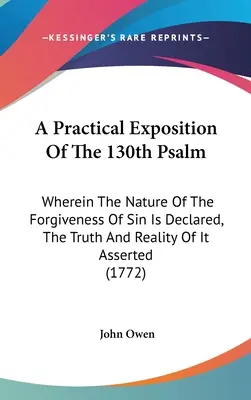 —KESSINGER'S RARE REPRINTS—

A Practical Exposition Of The 130th Psalm

Wherein The Nature Of The Forgiveness Of Sin Is Declared, The Truth And Reality Of It Asserted (1772)

John Owen